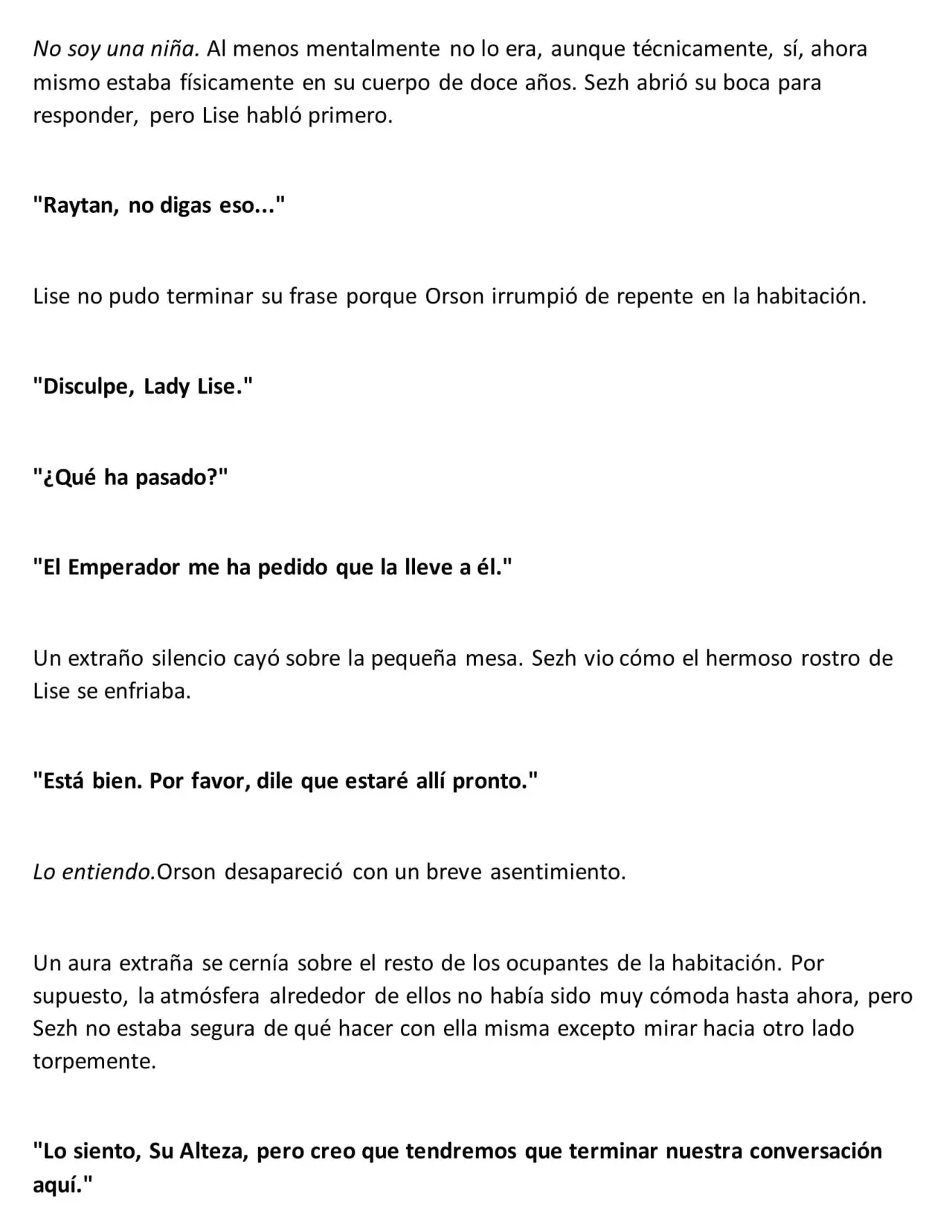 No soy una niña. Al menos mentalmente no lo era, aunque técnicamente, sí, ahora mismo estaba físicamente en su cuerpo de doce años. Sezh abrió su boca para responder, pero Lise habló primero.

"Raytan, no digas eso..."

Lise no pudo terminar su frase porque Orson irrumpió de repente en la habitación.

"Disculpe, Lady Lise."

"¿Qué ha pasado?"

"El Emperador me ha pedido que la lleve a él."

Un extraño silencio cayó sobre la pequeña mesa. Sezh vio cómo el hermoso rostro de Lise se enfriaba.

"Está bien. Por favor, dile que estaré allí pronto."

Lo entiendo.Orson desapareció con un breve asentimiento.

Un aura extraña se cernía sobre el resto de los ocupantes de la habitación. Por supuesto, la atmósfera alrededor de ellos no había sido muy cómoda hasta ahora, pero Sezh no estaba segura de qué hacer con ella misma excepto mirar hacia otro lado torpemente.

"Lo siento, Su Alteza, pero creo que tendremos que terminar nuestra conversación aquí."